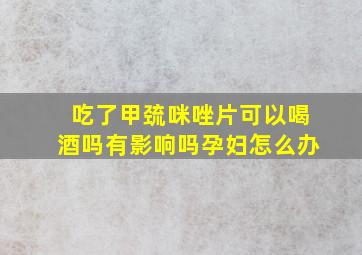 吃了甲巯咪唑片可以喝酒吗有影响吗孕妇怎么办